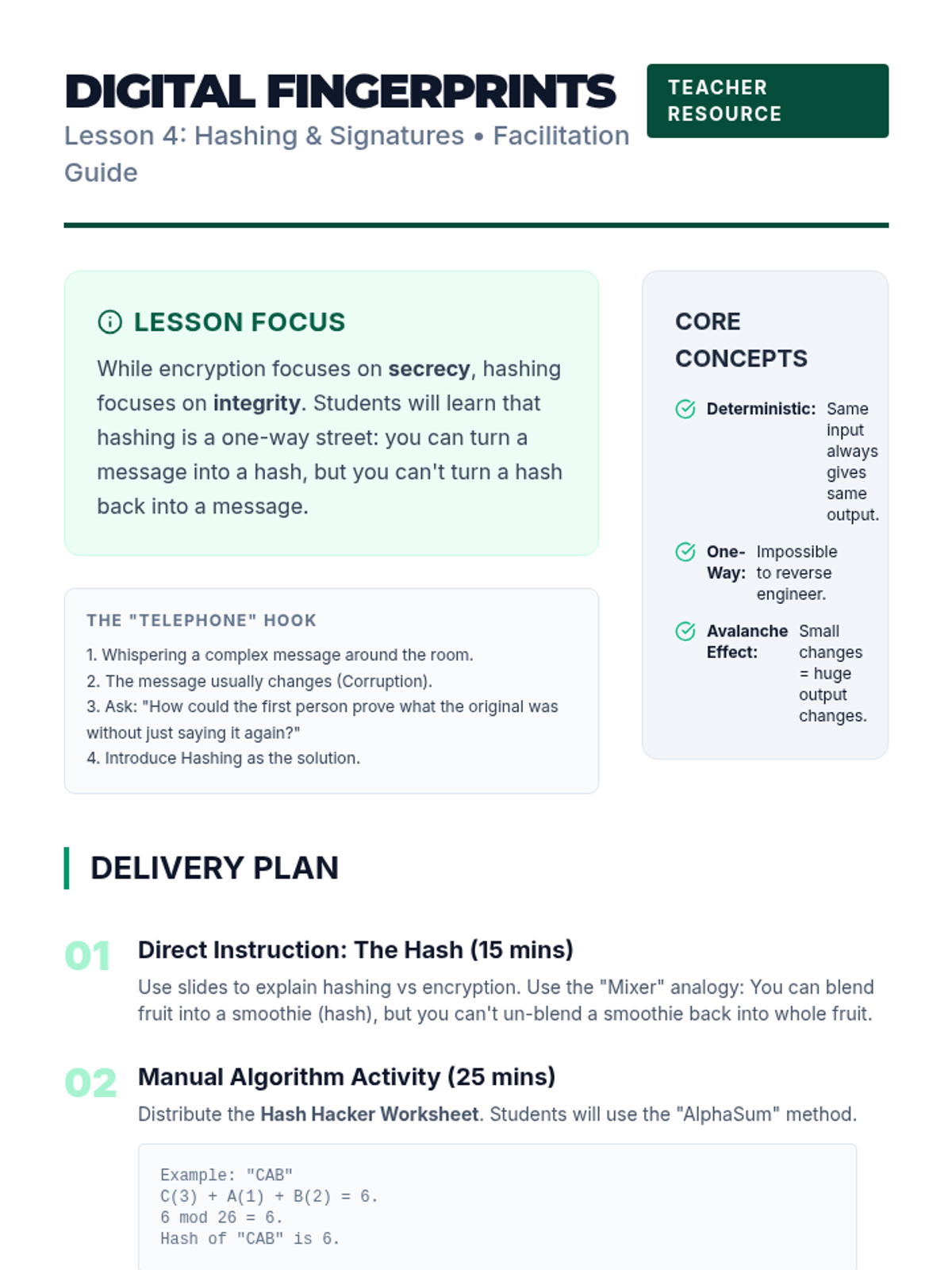 DIGITAL FINGERPRINTS

Lesson 4: Hashing & Signatures • Facilitation Guide

TEACHER RESOURCE

LESSON FOCUS

While encryption focuses on secrecy, hashing focuses on integrity. Students will learn that hashing is a one-way street: you can turn a message into a hash, but you can't turn a hash back into a message.

THE "TELEPHONE" HOOK

1. Whispering a complex message around the room.
2. The message usually changes (Corruption).
3. Ask: "How could the first person prove what the original was without just saying it again?"
4. Introduce Hashing as the solution.

CORE CONCEPTS

Deterministic: Same input always gives same output.

One-Way: Impossible to reverse engineer.

Avalanche Effect: Small changes = huge output changes.

DELIVERY PLAN

01 Direct Instruction: The Hash (15 mins)

Use slides to explain hashing vs encryption. Use the "Mixer" analogy: You can blend fruit into a smoothie (hash), but you can't un-blend a smoothie back into whole fruit.

02 Manual Algorithm Activity (25 mins)

Distribute the Hash Hacker Worksheet. Students will use the "AlphaSum" method.

Example: "CAB"
C(3) + A(1) + B(2) = 6.
6 mod 26 = 6.
Hash of "CAB" is 6.